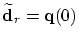 $\tilde{\mathbf{d}}_r = \mathbf{q}(0)$